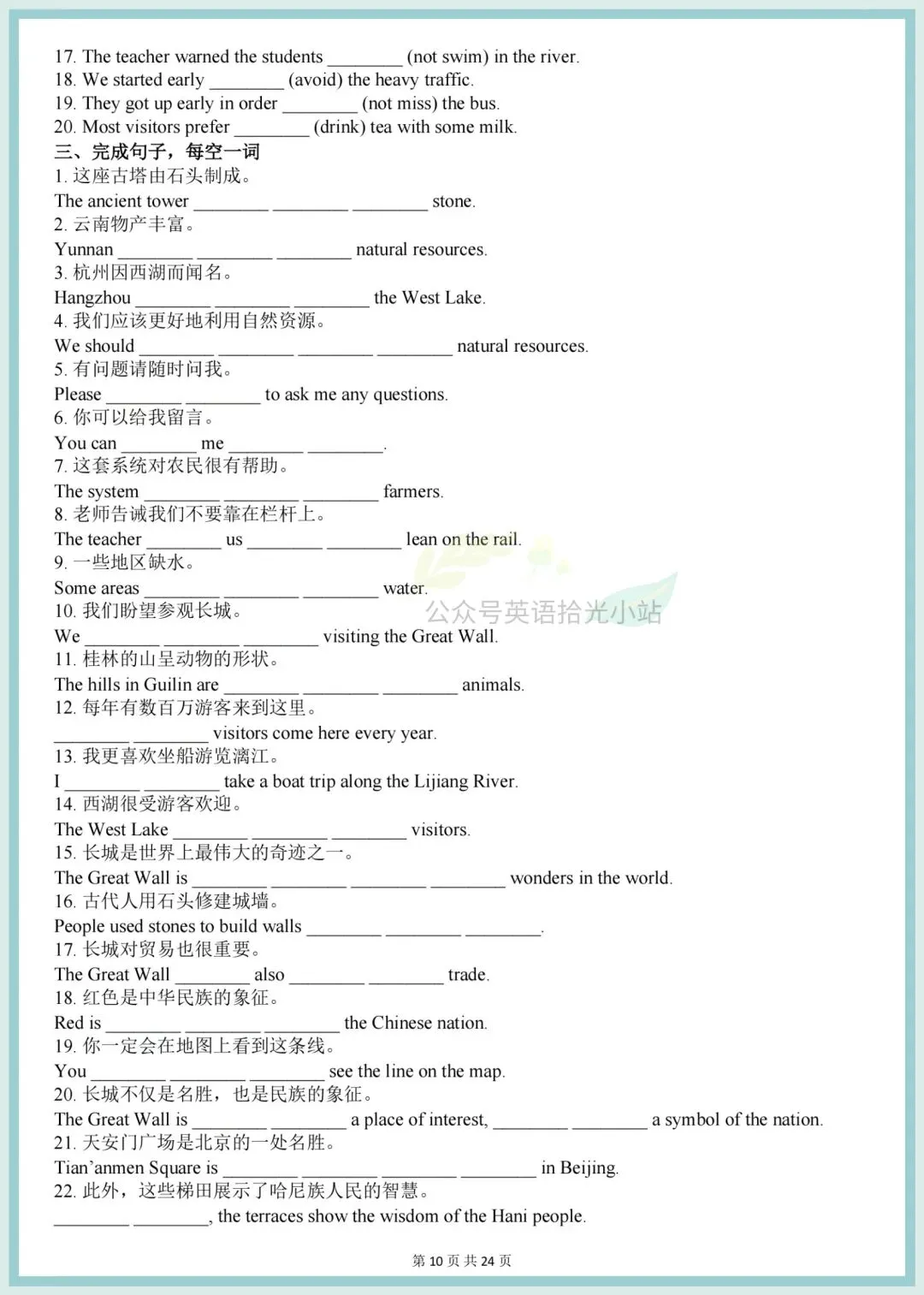 17. The teacher warned the students ________ (not swim) in the river.
18. We started early ________ (avoid) the heavy traffic.
19. They got up early in order ________ (not miss) the bus.
20. Most visitors prefer ________ (drink) tea with some milk.

三、完成句子，每空一词

1. 这座古塔由石头制成。
The ancient tower ________ ________ ________ stone.
2. 云南物产丰富。
Yunnan ________ ________ ________ natural resources.
3. 杭州因西湖而闻名。
Hangzhou ________ ________ ________ the West Lake.
4. 我们应该更好地利用自然资源。
We should ________ ________ ________ ________ natural resources.
5. 有问题请随时问我。
Please ________ ________ to ask me any questions.
6. 你可以给我留言。
You can ________ me ________ ________.
7. 这套系统对农民很有帮助。
The system ________ ________ ________ farmers.
8. 老师告诫我们不要靠在栏杆上。
The teacher ________ us ________ ________ lean on the rail.
9. 一些地区缺水。
Some areas ________ ________ ________ water.
10. 我们盼望参观长城。
We ________ ________ ________ visiting the Great Wall.
11. 桂林的山呈动物的形状。
The hills in Guilin are ________ ________ ________ animals.
12. 每年有数百万游客来到这里。
________ ________ visitors come here every year.
13. 我更喜欢坐船游览漓江。
I ________ ________ take a boat trip along the Lijiang River.
14. 西湖很受游客欢迎。
The West Lake ________ ________ ________ visitors.
15. 长城是世界上最伟大的奇迹之一。
The Great Wall is ________ ________ ________ ________ wonders in the world.
16. 古代人用石头修建城墙。
People used stones to build walls ________ ________ ________.
17. 长城对贸易也很重要。
The Great Wall ________ also ________ ________ trade.
18. 红色是中华民族的象征。
Red is ________ ________ ________ the Chinese nation.
19. 你一定会在地图上看到这条线。
You ________ ________ ________ see the line on the map.
20. 长城不仅是名胜，也是民族的象征。
The Great Wall is ________ ________ a place of interest, ________ ________ a symbol of the nation.
21. 天安门广场是北京的一处名胜。
Tian'anmen Square is ________ ________ ________ ________ in Beijing.
22. 此外，这些梯田展示了哈尼族人民的智慧。
________ ________, the terraces show the wisdom of the Hani people.

公众号英语拾光小站

第 10 页 共 24 页